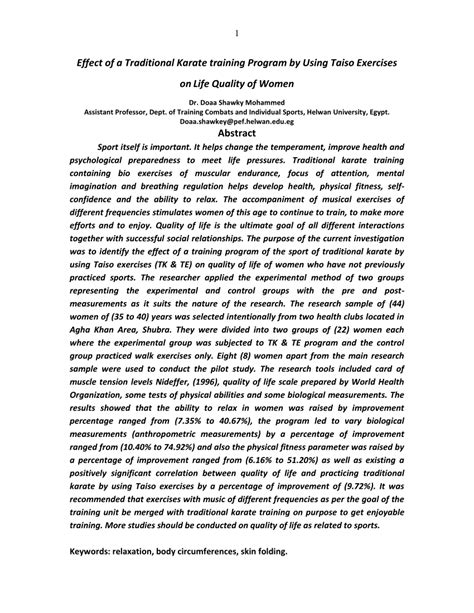 1

Effect of a Traditional Karate training Program by Using Taiso Exercises on Life Quality of Women

Dr. Doaa Shawky Mohammed
Assistant Professor, Dept. of Training Combats and Individual Sports, Helwan University, Egypt.
Doaa.shawkey@pef.helwan.edu.eg

Abstract

Sport itself is important. It helps change the temperament, improve health and psychological preparedness to meet life pressures. Traditional karate training containing bio exercises of muscular endurance, focus of attention, mental imagination and breathing regulation helps develop health, physical fitness, self-confidence and the ability to relax. The accompaniment of musical exercises of different frequencies stimulates women of this age to continue to train, to make more efforts and to enjoy. Quality of life is the ultimate goal of all different interactions together with successful social relationships. The purpose of the current investigation was to identify the effect of a training program of the sport of traditional karate by using Taiso exercises (TK & TE) on quality of life of women who have not previously practiced sports. The researcher applied the experimental method of two groups representing the experimental and control groups with the pre and post-measurements as it suits the nature of the research. The research sample of (44) women of (35 to 40) years was selected intentionally from two health clubs located in Agha Khan Area, Shubra. They were divided into two groups of (22) women each where the experimental group was subjected to TK & TE program and the control group practiced walk exercises only. Eight (8) women apart from the main research sample were used to conduct the pilot study. The research tools included card of muscle tension levels Nideffer, (1996), quality of life scale prepared by World Health Organization, some tests of physical abilities and some biological measurements. The results showed that the ability to relax in women was raised by improvement percentage ranged from (7.35% to 40.67%), the program led to vary biological measurements (anthropometric measurements) by a percentage of improvement ranged from (10.40% to 74.92%) and also the physical fitness parameter was raised by a percentage of improvement ranged from (6.16% to 51.20%) as well as existing a positively significant correlation between quality of life and practicing traditional karate by using Taiso exercises by a percentage of improvement of (9.72%). It was recommended that exercises with music of different frequencies as per the goal of the training unit be merged with traditional karate training on purpose to get enjoyable training. More studies should be conducted on quality of life as related to sports.

Keywords: relaxation, body circumferences, skin folding.